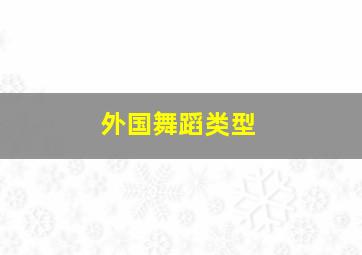 外国舞蹈类型